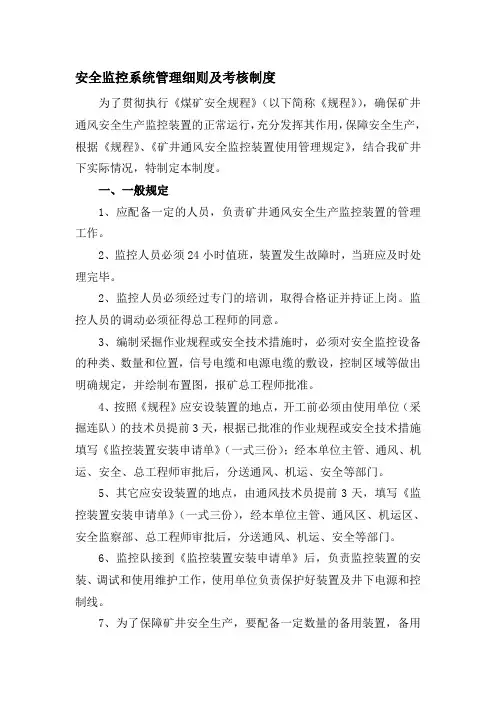 安全监控系统管理细则及考核制度

为了贯彻执行《煤矿安全规程》（以下简称《规程》），确保矿井通风安全生产监控装置的正常运行，充分发挥其作用，保障安全生产，根据《规程》、《矿井通风安全监控装置使用管理规定》，结合我矿井下实际情况，特制定本制度。

一、一般规定

1、应配备一定的人员，负责矿井通风安全生产监控装置的管理工作。

2、监控人员必须24小时值班，装置发生故障时，当班应及时处理完毕。

2、监控人员必须经过专门的培训，取得合格证并持证上岗。监控人员的调动必须征得总工程师的同意。

3、编制采掘作业规程或安全技术措施时，必须对安全监控设备的种类、数量和位置，信号电缆和电源电缆的敷设，控制区域等做出明确规定，并绘制布置图，报矿总工程师批准。

4、按照《规程》应安设装置的地点，开工前必须由使用单位（采掘连队）的技术员提前3天，根据已批准的作业规程或安全技术措施填写《监控装置安装申请单》（一式三份）；经本单位主管、通风、机运、安全、总工程师审批后，分送通风、机运、安全等部门。

5、其它应安设装置的地点，由通风技术员提前3天，填写《监控装置安装申请单》（一式三份），经本单位主管、通风区、机运区、安全监察部、总工程师审批后，分送通风、机运、安全等部门。

6、监控队接到《监控装置安装申请单》后，负责监控装置的安装、调试和使用维护工作，使用单位负责保护好装置及井下电源和控制线。

7、为了保障矿井安全生产，要配备一定数量的备用装置，备用